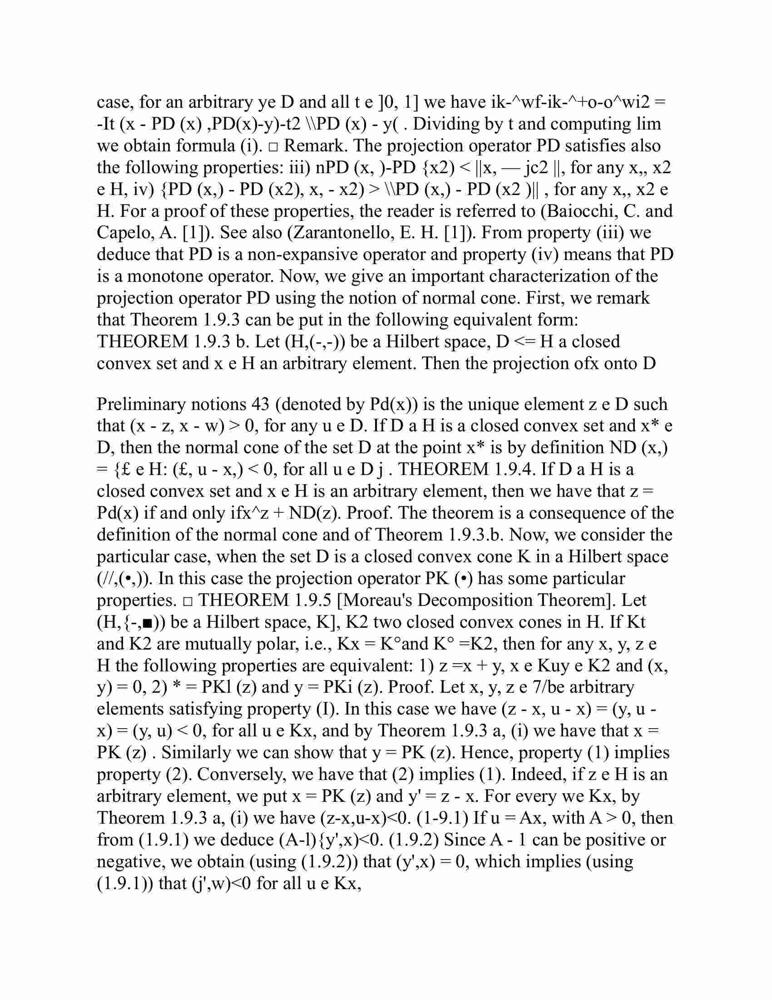 case, for an arbitrary ye D and all t e ]0, 1] we have ik-^wf-ik-^+o-o^wi2 = -It (x - PD (x) ,PD(x)-y)-t2 \\PD (x) - y( . Dividing by t and computing lim we obtain formula (i). □ Remark. The projection operator PD satisfies also the following properties: iii) nPD (x, )-PD {x2) < ||x, — jc2 ||, for any x,, x2 e H, iv) {PD (x,) - PD (x2), x, - x2) > \\PD (x,) - PD (x2 )|| , for any x,, x2 e H. For a proof of these properties, the reader is referred to (Baiocchi, C. and Capelo, A. [1]). See also (Zarantonello, E. H. [1]). From property (iii) we deduce that PD is a non-expansive operator and property (iv) means that PD is a monotone operator. Now, we give an important characterization of the projection operator PD using the notion of normal cone. First, we remark that Theorem 1.9.3 can be put in the following equivalent form: THEOREM 1.9.3 b. Let (H,(-,-)) be a Hilbert space, D <= H a closed convex set and x e H an arbitrary element. Then the projection ofx onto D

Preliminary notions 43 (denoted by Pd(x)) is the unique element z e D such that (x - z, x - w) > 0, for any u e D. If D a H is a closed convex set and x* e D, then the normal cone of the set D at the point x* is by definition ND (x,) = {£ e H: (£, u - x,) < 0, for all u e D j . THEOREM 1.9.4. If D a H is a closed convex set and x e H is an arbitrary element, then we have that z = Pd(x) if and only ifx^z + ND(z). Proof. The theorem is a consequence of the definition of the normal cone and of Theorem 1.9.3.b. Now, we consider the particular case, when the set D is a closed convex cone K in a Hilbert space (//,(•,)). In this case the projection operator PK (•) has some particular properties. □ THEOREM 1.9.5 [Moreau's Decomposition Theorem]. Let (H,{-,■)) be a Hilbert space, K], K2 two closed convex cones in H. If Kt and K2 are mutually polar, i.e., Kx = K°and K° =K2, then for any x, y, z e H the following properties are equivalent: 1) z =x + y, x e Kuy e K2 and (x, y) = 0, 2) * = PKl (z) and y = PKi (z). Proof. Let x, y, z e 7/be arbitrary elements satisfying property (I). In this case we have (z - x, u - x) = (y, u - x) = (y, u) < 0, for all u e Kx, and by Theorem 1.9.3 a, (i) we have that x = PK (z) . Similarly we can show that y = PK (z). Hence, property (1) implies property (2). Conversely, we have that (2) implies (1). Indeed, if z e H is an arbitrary element, we put x = PK (z) and y' = z - x. For every we Kx, by Theorem 1.9.3 a, (i) we have (z-x,u-x)<0. (1-9.1) If u = Ax, with A > 0, then from (1.9.1) we deduce (A-l){y',x)<0. (1.9.2) Since A - 1 can be positive or negative, we obtain (using (1.9.2)) that (y',x) = 0, which implies (using (1.9.1)) that (j',w)<0 for all u e Kx,